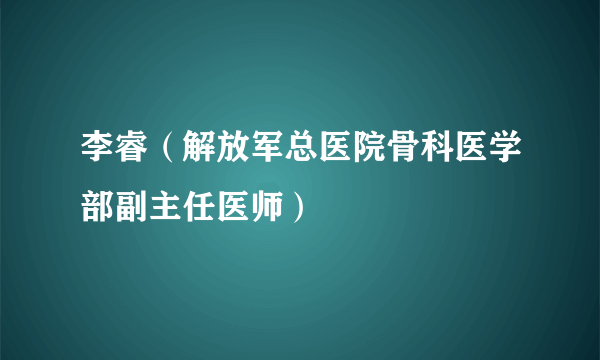 李睿（解放军总医院骨科医学部副主任医师）